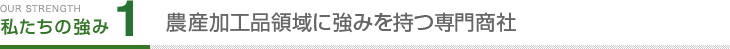 OUR STRENGTH
私たちの強み 1

農産加工品領域に強みを持つ専門商社